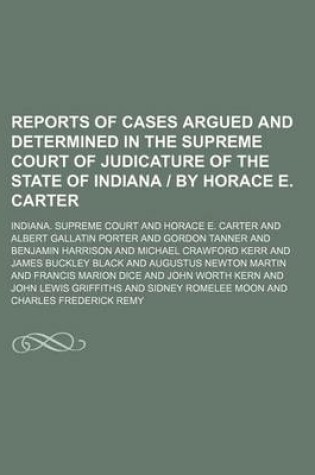 REPORTS OF CASES ARGUED AND DETERMINED IN THE SUPREME COURT OF JUDICATURE OF THE STATE OF INDIANA / BY HORACE E. CARTER

INDIANA. SUPREME COURT AND HORACE E. CARTER AND ALBERT GALLATIN PORTER AND GORDON TANNER AND BENJAMIN HARRISON AND MICHAEL CRAWFORD KERR AND JAMES BUCKLEY BLACK AND AUGUSTUS NEWTON MARTIN AND FRANCIS MARION DICE AND JOHN WORTH KERN AND JOHN LEWIS GRIFFITHS AND SIDNEY ROMELEE MOON AND CHARLES FREDERICK REMY